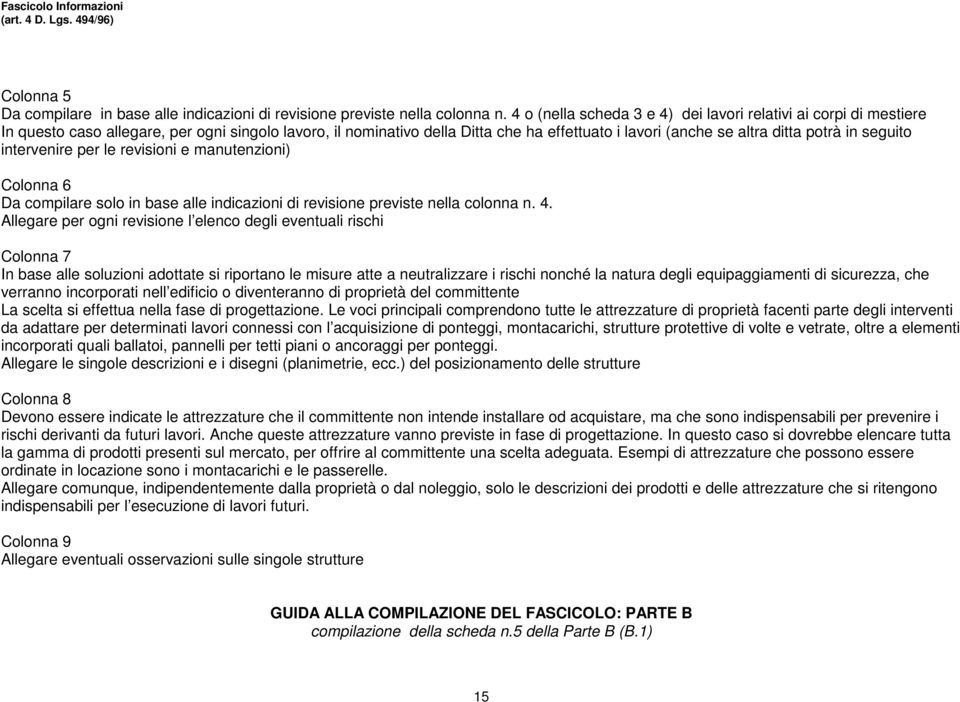 Fascicolo Informazioni
(art. 4 D. Lgs. 494/96)

Colonna 5
Da compilare in base alle indicazioni di revisione previste nella colonna n. 4 o (nella scheda 3 e 4) dei lavori relativi ai corpi di mestiere
In questo caso allegare, per ogni singolo lavoro, il nominativo della Ditta che ha effettuato i lavori (anche se altra ditta potrà in seguito intervenire per le revisioni e manutenzioni)

Colonna 6
Da compilare solo in base alle indicazioni di revisione previste nella colonna n. 4.
Allegare per ogni revisione l'elenco degli eventuali rischi

Colonna 7
In base alle soluzioni adottate si riportano le misure atte a neutralizzare i rischi nonché la natura degli equipaggiamenti di sicurezza, che verranno incorporati nell'edificio o diventeranno di proprietà del committente
La scelta si effettua nella fase di progettazione. Le voci principali comprendono tutte le attrezzature di proprietà facenti parte degli interventi da adattare per determinati lavori connessi con l'acquisizione di ponteggi, montacarichi, strutture protettive di volte e vetrate, oltre a elementi incorporati quali ballatoi, pannelli per tetti piani o ancoraggi per ponteggi.
Allegare le singole descrizioni e i disegni (planimetrie, ecc.) del posizionamento delle strutture

Colonna 8
Devono essere indicate le attrezzature che il committente non intende installare od acquistare, ma che sono indispensabili per prevenire i rischi derivanti da futuri lavori. Anche queste attrezzature vanno previste in fase di progettazione. In questo caso si dovrebbe elencare tutta la gamma di prodotti presenti sul mercato, per offrire al committente una scelta adeguata. Esempi di attrezzature che possono essere ordinate in locazione sono i montacarichi e le passerelle.
Allegare comunque, indipendentemente dalla proprietà o dal noleggio, solo le descrizioni dei prodotti e delle attrezzature che si ritengono indispensabili per l'esecuzione di lavori futuri.

Colonna 9
Allegare eventuali osservazioni sulle singole strutture

GUIDA ALLA COMPILAZIONE DEL FASCICOLO: PARTE B
compilazione della scheda n.5 della Parte B (B.1)

15